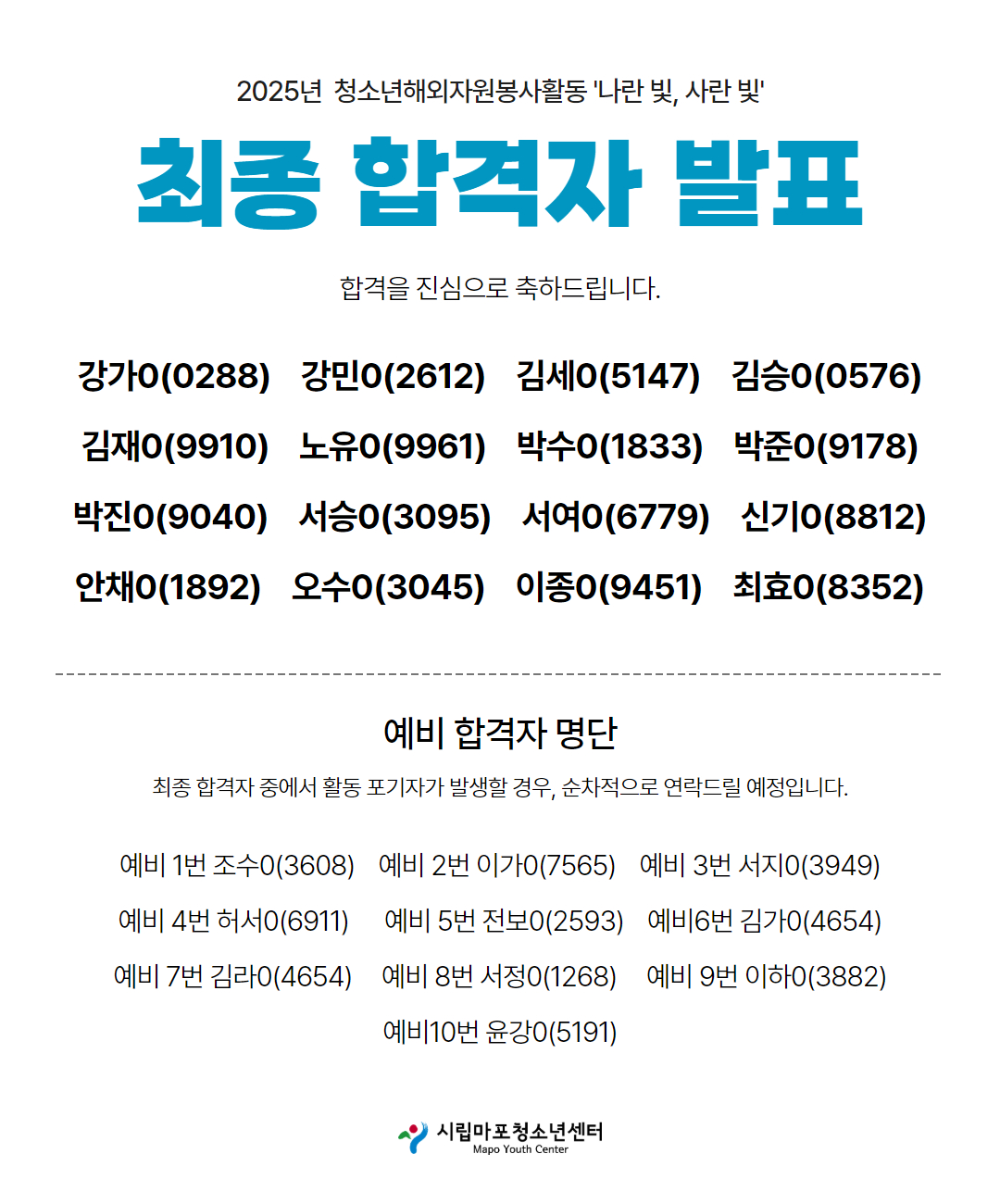 2025년 청소년해외자원봉사활동 '나란 빛, 사란 빛'

최종 합격자 발표

합격을 진심으로 축하드립니다.

강가0(0288) 강민0(2612) 김세0(5147) 김승0(0576)
김재0(9910) 노유0(9961) 박수0(1833) 박준0(9178)
박진0(9040) 서승0(3095) 서여0(6779) 신기0(8812)
안채0(1892) 오수0(3045) 이종0(9451) 최효0(8352)

예비 합격자 명단

최종 합격자 중에서 활동 포기자가 발생할 경우, 순차적으로 연락드릴 예정입니다.

예비 1번 조수0(3608) 예비 2번 이가0(7565) 예비 3번 서지0(3949)
예비 4번 허서0(6911) 예비 5번 전보0(2593) 예비6번 김가0(4654)
예비 7번 김라0(4654) 예비 8번 서정0(1268) 예비 9번 이하0(3882)
예비10번 윤강0(5191)

시립마포청소년센터
Mapo Youth Center